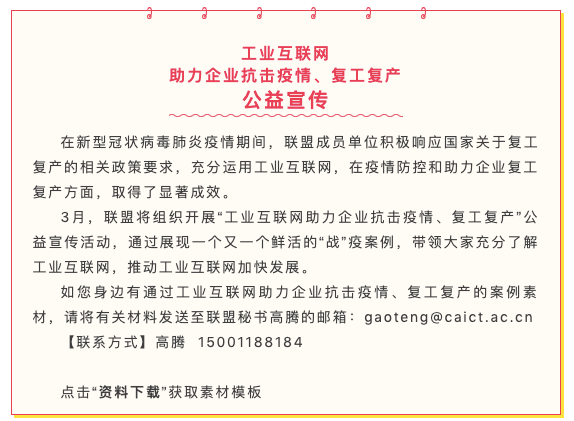 工业互联网
助力企业抗击疫情、复工复产
公益宣传

在新型冠状病毒肺炎疫情期间，联盟成员单位积极响应国家关于复工复产的相关政策要求，充分运用工业互联网，在疫情防控和助力企业复工复产方面，取得了显著成效。

3月，联盟将组织开展“工业互联网助力企业抗击疫情、复工复产”公益宣传活动，通过展现一个又一个鲜活的“战”疫案例，带领大家充分了解工业互联网，推动工业互联网加快发展。

如您身边有通过工业互联网助力企业抗击疫情、复工复产的案例素材，请将有关材料发送至联盟秘书高腾的邮箱：gaoteng@caict.ac.cn

【联系方式】高腾　15001188184

点击“资料下载”获取素材模板